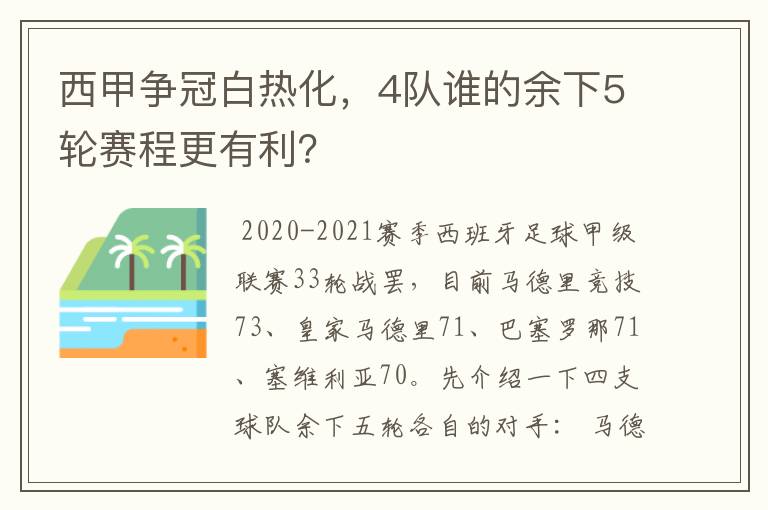 西甲争冠白热化，4队谁的余下5轮赛程更有利？

2020-2021赛季西班牙足球甲级联赛33轮战罢，目前马德里竞技73、皇家马德里71、巴塞罗那71、塞维利亚70。先介绍一下四支球队余下五轮各自的对手： 马德